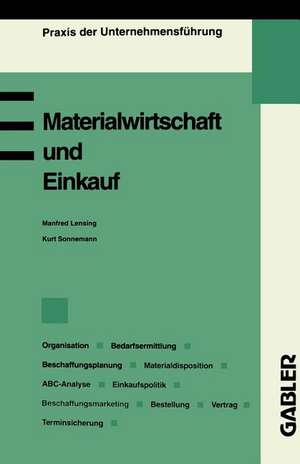 Praxis der Unternehmensführung

Materialwirtschaft und Einkauf

Manfred Lensing
Kurt Sonnemann

Organisation ■ Bedarfsermittlung ■
Beschaffungsplanung ■ Materialdisposition ■
ABC-Analyse ■ Einkaufspolitik ■
Beschaffungsmarketing ■ Bestellung ■ Vertrag ■
Terminsicherung ■

GABLER